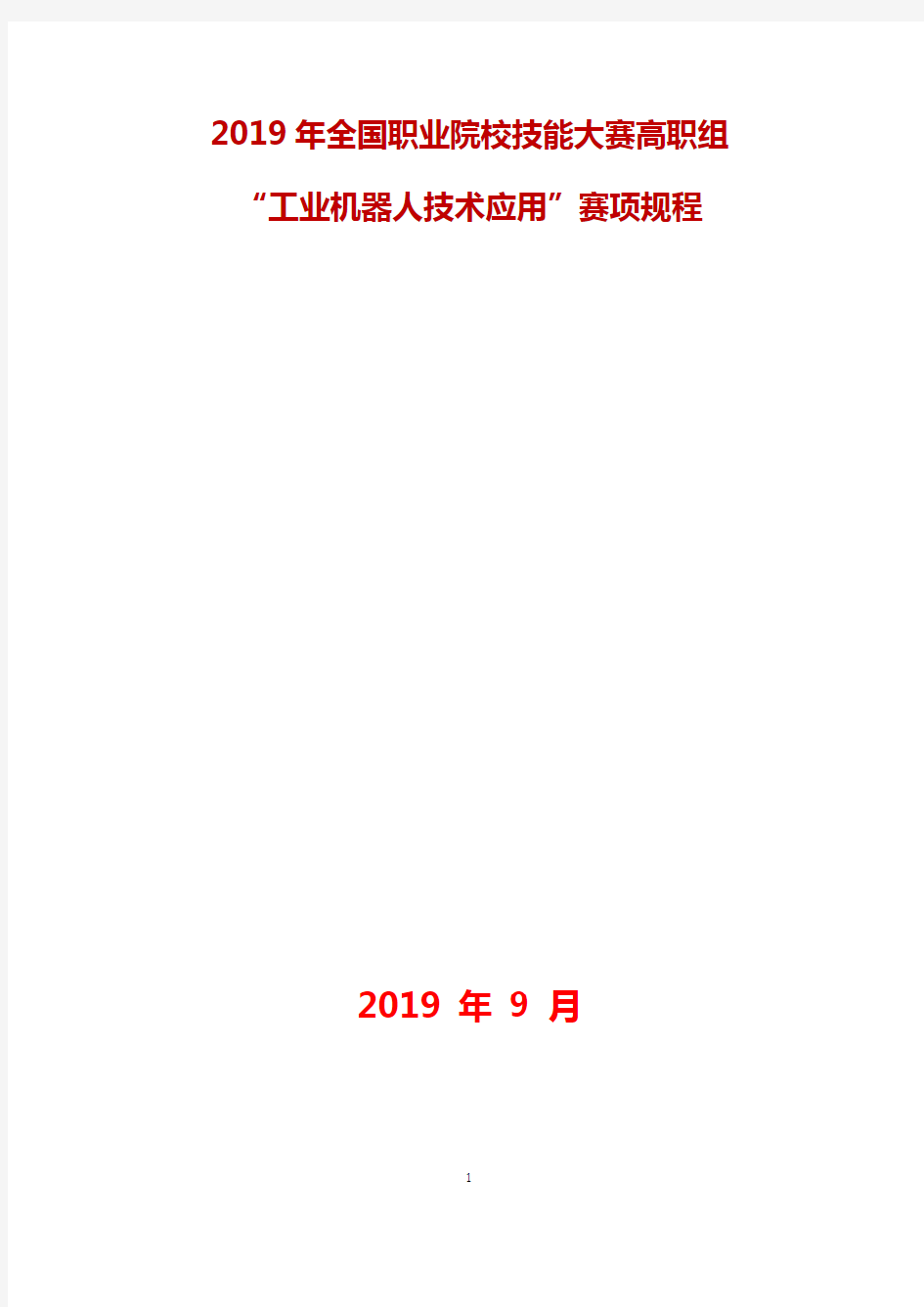 2019 年全国职业院校技能大赛高职组

“工业机器人技术应用”赛项规程

2019 年 9 月

1